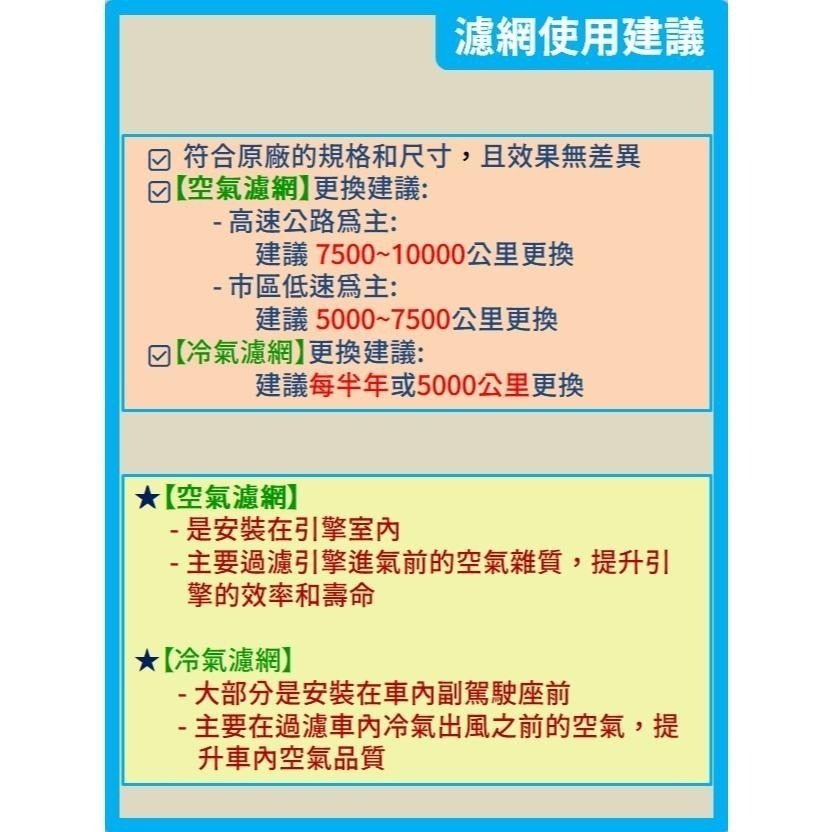 濾網使用建議

☑ 符合原廠的規格和尺寸，且效果無差異
☑【空氣濾網】更換建議:
- 高速公路爲主:
建議 7500~10000公里更換
- 市區低速爲主:
建議 5000~7500公里更換
☑【冷氣濾網】更換建議:
建議每半年或5000公里更換

★【空氣濾網】
- 是安裝在引擎室內
- 主要過濾引擎進氣前的空氣雜質，提升引擎的效率和壽命

★【冷氣濾網】
- 大部分是安裝在車內副駕駛座前
- 主要在過濾車內冷氣出風之前的空氣，提升車內空氣品質